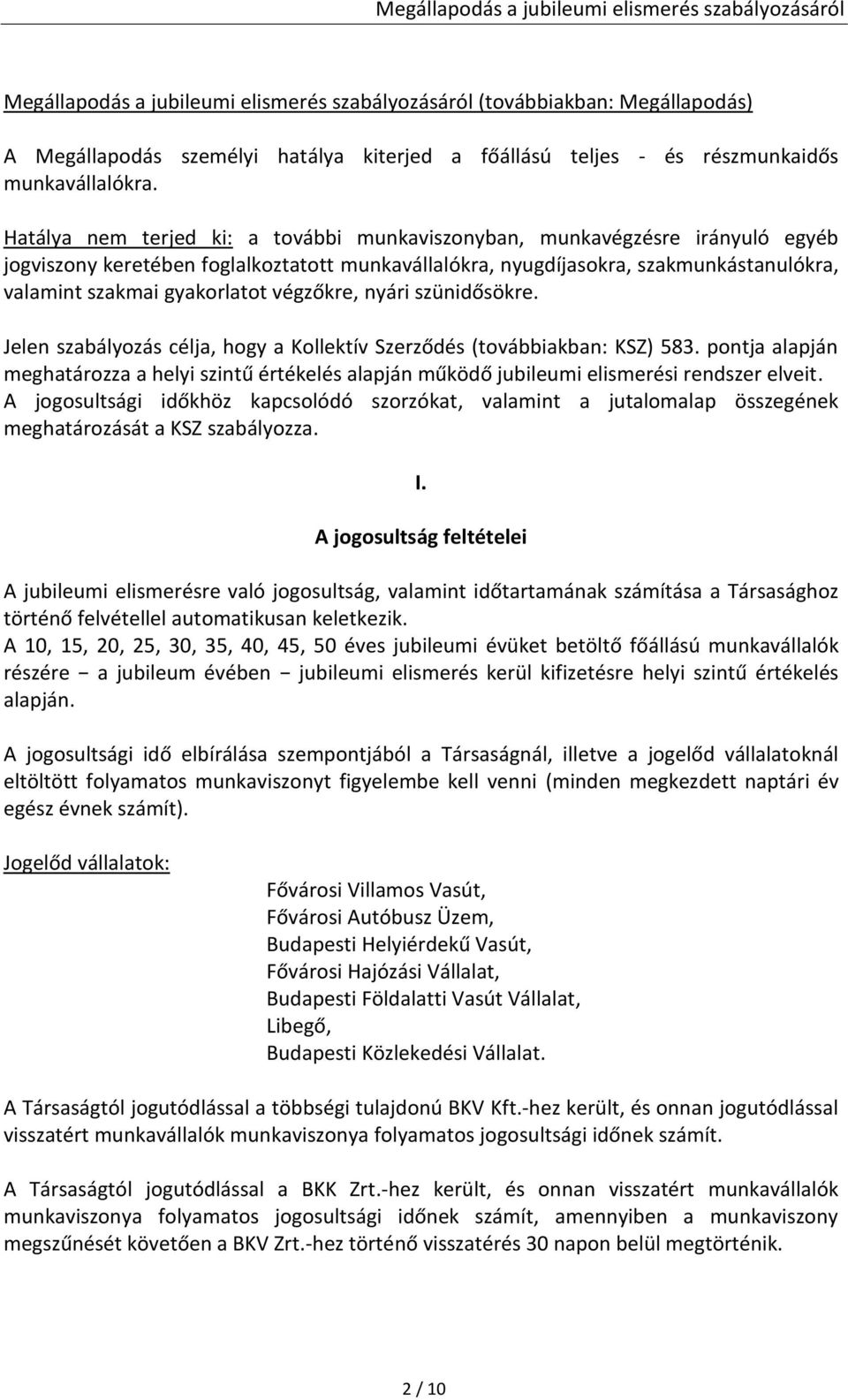 Megállapodás a jubileumi elismerés szabályozásáról

Megállapodás a jubileumi elismerés szabályozásáról (továbbiakban: Megállapodás)

A Megállapodás személyi hatálya kiterjed a főállású teljes - és részmunkaidős munkavállalókra.

Hatálya nem terjed ki: a további munkaviszonyban, munkavégzésre irányuló egyéb jogviszony keretében foglalkoztatott munkavállalókra, nyugdíjasokra, szakmunkástanulókra, valamint szakmai gyakorlatot végzőkre, nyári szünidősökre.

Jelen szabályozás célja, hogy a Kollektív Szerződés (továbbiakban: KSZ) 583. pontja alapján meghatározza a helyi szintű értékelés alapján működő jubileumi elismerési rendszer elveit. A jogosultsági időkhöz kapcsolódó szorzókat, valamint a jutalomalap összegének meghatározását a KSZ szabályozza.

I.

A jogosultság feltételei

A jubileumi elismerésre való jogosultság, valamint időtartamának számítása a Társasághoz történő felvétellel automatikusan keletkezik.
A 10, 15, 20, 25, 30, 35, 40, 45, 50 éves jubileumi évüket betöltő főállású munkavállalók részére − a jubileum évében − jubileumi elismerés kerül kifizetésre helyi szintű értékelés alapján.

A jogosultsági idő elbírálása szempontjából a Társaságnál, illetve a jogelőd vállalatoknál eltöltött folyamatos munkaviszonyt figyelembe kell venni (minden megkezdett naptári év egész évnek számít).

Jogelőd vállalatok:

Fővárosi Villamos Vasút,
Fővárosi Autóbusz Üzem,
Budapesti Helyiérdekű Vasút,
Fővárosi Hajózási Vállalat,
Budapesti Földalatti Vasút Vállalat,
Libegő,
Budapesti Közlekedési Vállalat.

A Társaságtól jogutódlással a többségi tulajdonú BKV Kft.-hez került, és onnan jogutódlással visszatért munkavállalók munkaviszonya folyamatos jogosultsági időnek számít.

A Társaságtól jogutódlással a BKK Zrt.-hez került, és onnan visszatért munkavállalók munkaviszonya folyamatos jogosultsági időnek számít, amennyiben a munkaviszony megszűnését követően a BKV Zrt.-hez történő visszatérés 30 napon belül megtörténik.

2 / 10